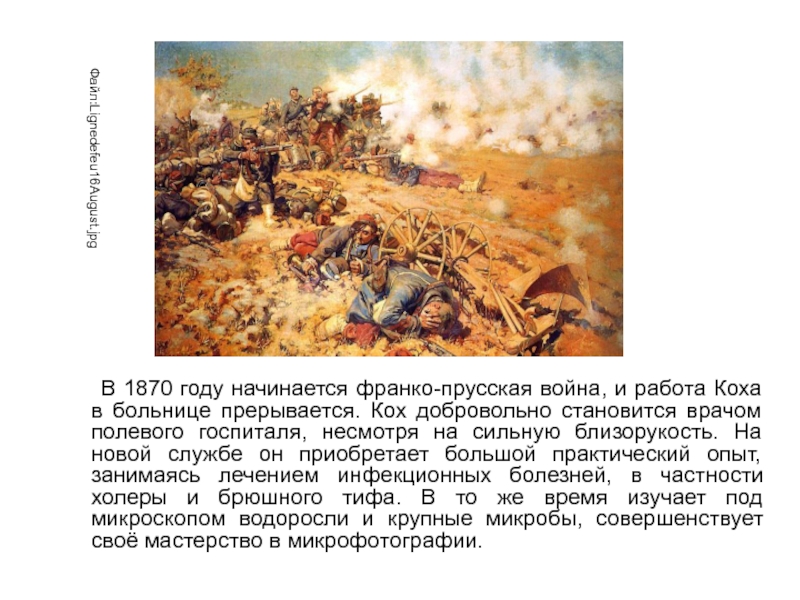 Файл:Lignedefeu16August.jpg

В 1870 году начинается франко-прусская война, и работа Коха в больнице прерывается. Кох добровольно становится врачом полевого госпиталя, несмотря на сильную близорукость. На новой службе он приобретает большой практический опыт, занимаясь лечением инфекционных болезней, в частности холеры и брюшного тифа. В то же время изучает под микроскопом водоросли и крупные микробы, совершенствует своё мастерство в микрофотографии.